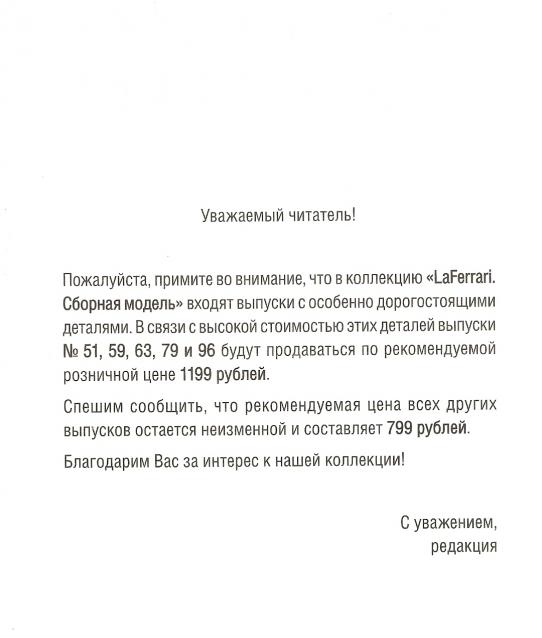 Уважаемый читатель!

Пожалуйста, примите во внимание, что в коллекцию «LaFerrari. Сборная модель» входят выпуски с особенно дорогостоящими деталями. В связи с высокой стоимостью этих деталей выпуски № 51, 59, 63, 79 и 96 будут продаваться по рекомендуемой розничной цене 1199 рублей.

Спешим сообщить, что рекомендуемая цена всех других выпусков остается неизменной и составляет 799 рублей.

Благодарим Вас за интерес к нашей коллекции!

С уважением,
редакция